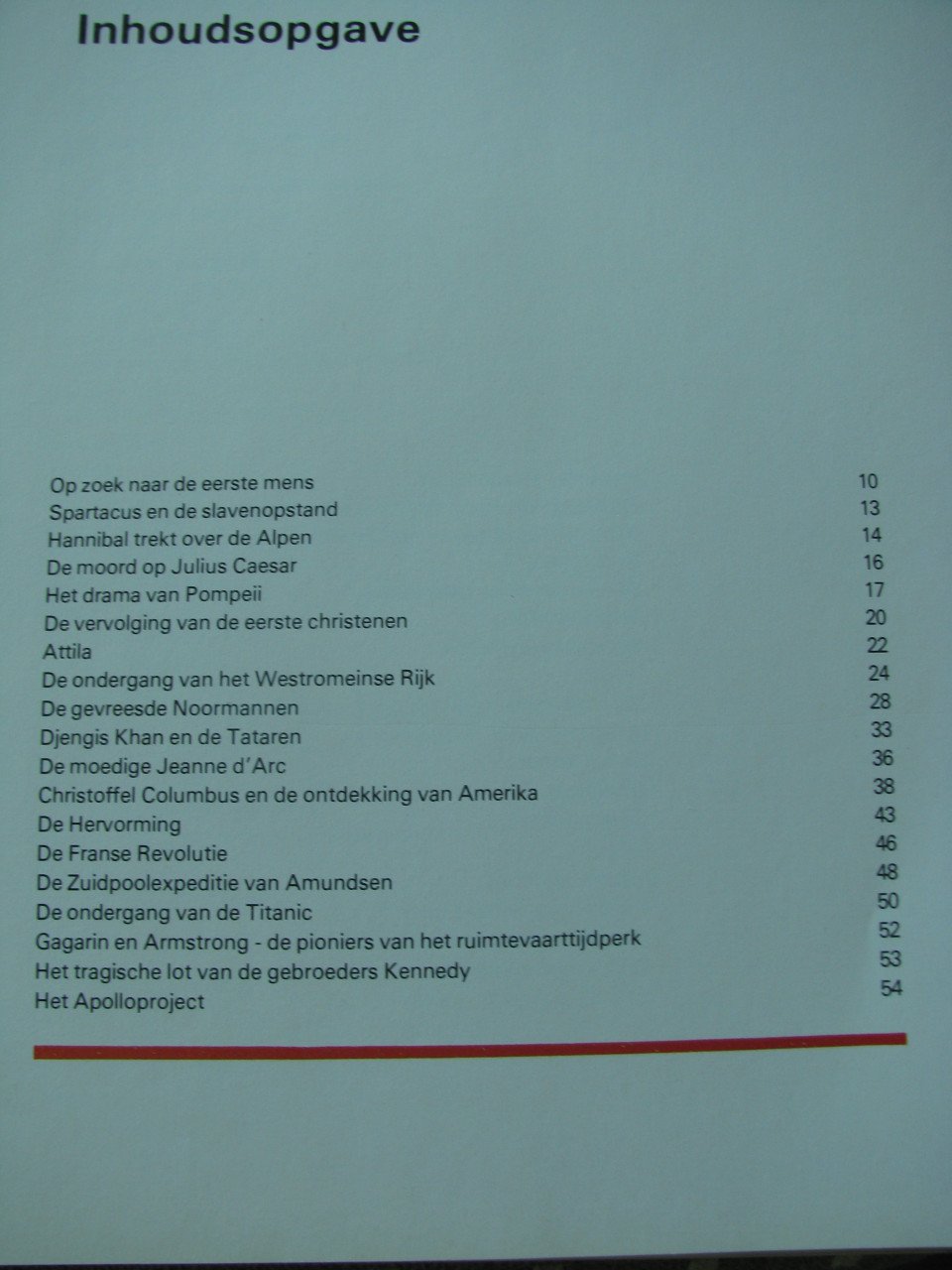 Inhoudsopgave

| | |
|---|---|
| Op zoek naar de eerste mens | 10 |
| Spartacus en de slavenopstand | 13 |
| Hannibal trekt over de Alpen | 14 |
| De moord op Julius Caesar | 16 |
| Het drama van Pompeii | 17 |
| De vervolging van de eerste christenen | 20 |
| Attila | 22 |
| De ondergang van het Westromeinse Rijk | 24 |
| De gevreesde Noormannen | 28 |
| Djengis Khan en de Tataren | 33 |
| De moedige Jeanne d'Arc | 36 |
| Christoffel Columbus en de ontdekking van Amerika | 38 |
| De Hervorming | 43 |
| De Franse Revolutie | 46 |
| De Zuidpoolexpeditie van Amundsen | 48 |
| De ondergang van de Titanic | 50 |
| Gagarin en Armstrong - de pioniers van het ruimtevaarttijdperk | 52 |
| Het tragische lot van de gebroeders Kennedy | 53 |
| Het Apolloproject | 54 |